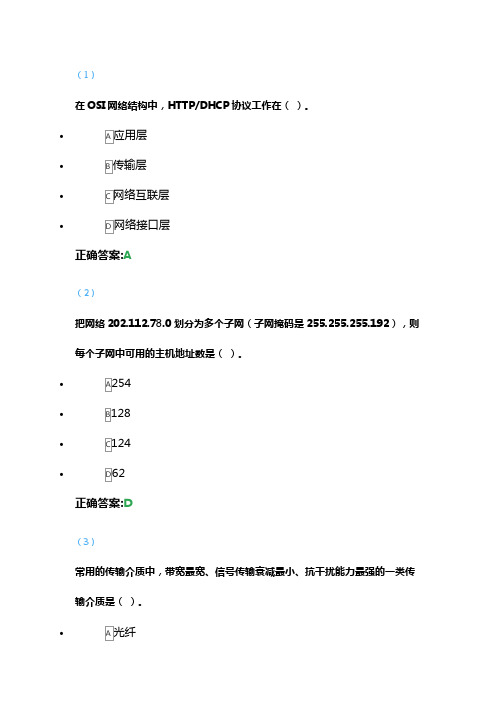 （1）

在 OSI 网络结构中，HTTP/DHCP 协议工作在（ ）。

- A 应用层
- B 传输层
- C 网络互联层
- D 网络接口层

正确答案:A

（2）

把网络 202.112.78.0 划分为多个子网（子网掩码是 255.255.255.192），则每个子网中可用的主机地址数是（ ）。

- A 254
- B 128
- C 124
- D 62

正确答案:D

（3）

常用的传输介质中，带宽最宽、信号传输衰减最小、抗干扰能力最强的一类传输介质是（ ）。

- A 光纤